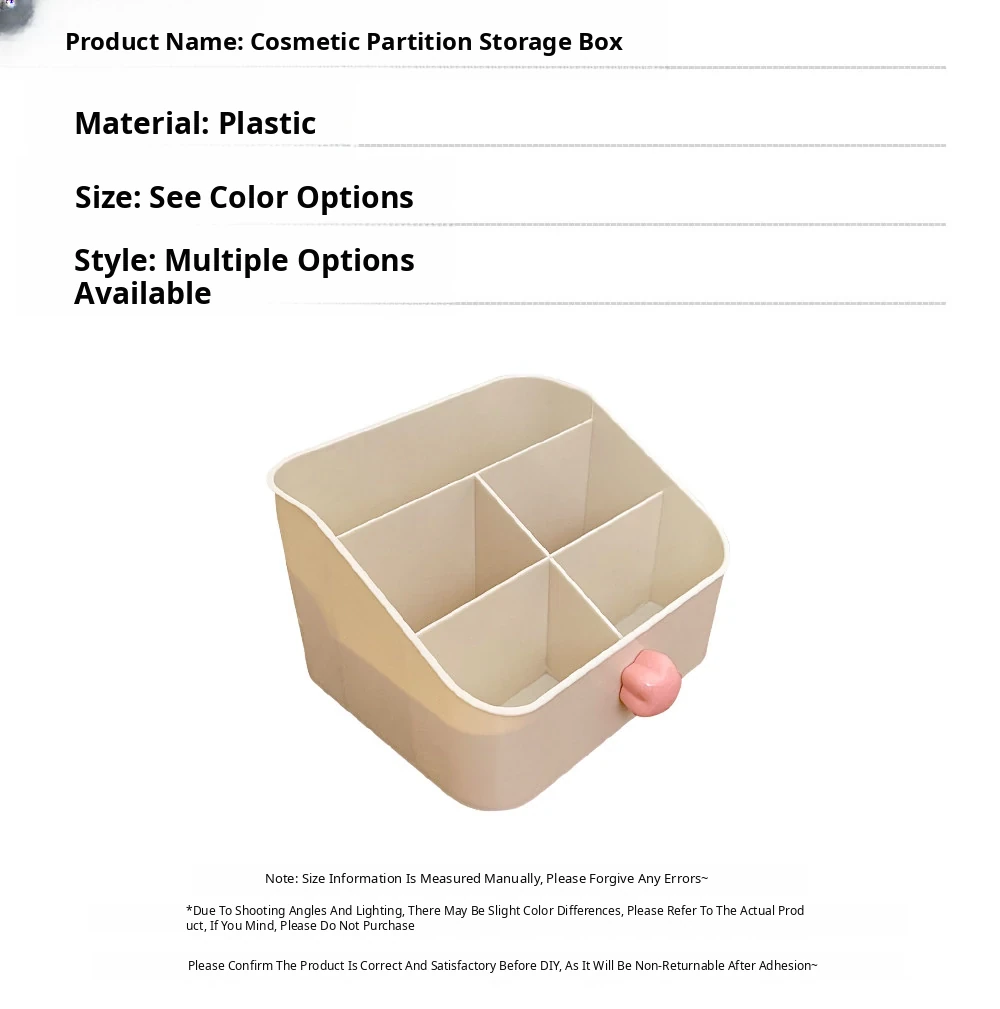 Product Name: Cosmetic Partition Storage Box

Material: Plastic

Size: See Color Options

Style: Multiple Options Available

Note: Size Information Is Measured Manually, Please Forgive Any Errors~

*Due To Shooting Angles And Lighting, There May Be Slight Color Differences, Please Refer To The Actual Product, If You Mind, Please Do Not Purchase

Please Confirm The Product Is Correct And Satisfactory Before DIY, As It Will Be Non-Returnable After Adhesion~